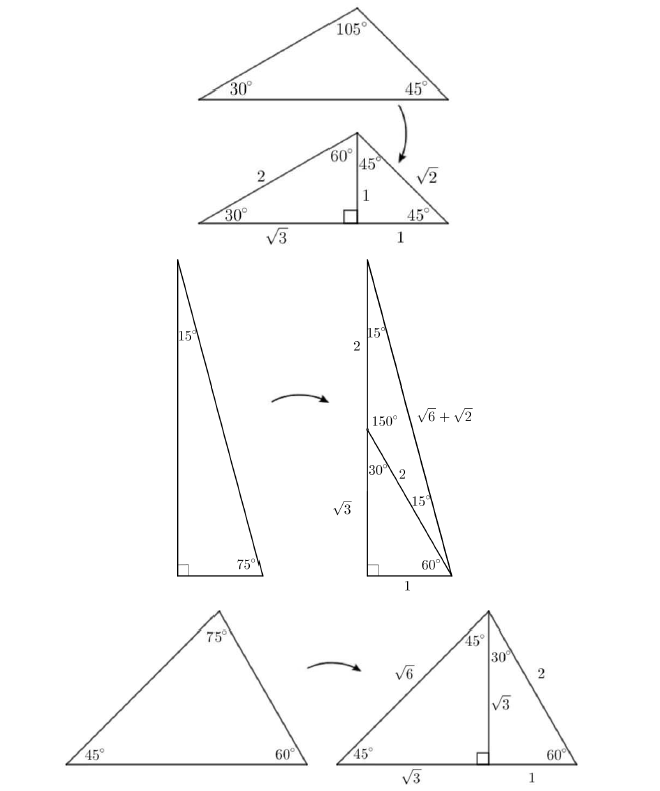 $105^\circ$
$30^\circ$
$45^\circ$

$60^\circ$
$45^\circ$
$2$
$\sqrt{2}$
$1$
$30^\circ$
$45^\circ$
$\sqrt{3}$
$1$

$15^\circ$
$75^\circ$

$15^\circ$
$2$
$150^\circ$
$\sqrt{6}+\sqrt{2}$
$30^\circ$
$2$
$15^\circ$
$\sqrt{3}$
$60^\circ$
$1$

$75^\circ$
$45^\circ$
$60^\circ$

$45^\circ$
$30^\circ$
$\sqrt{6}$
$2$
$\sqrt{3}$
$45^\circ$
$60^\circ$
$\sqrt{3}$
$1$